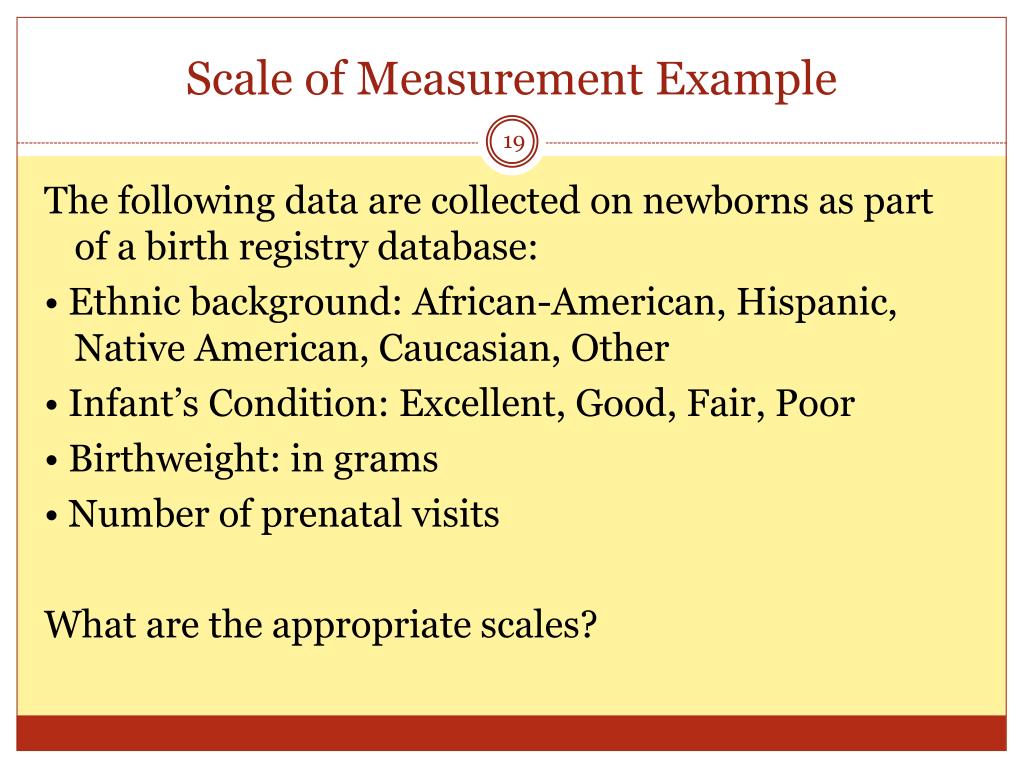 Scale of Measurement Example

19

The following data are collected on newborns as part of a birth registry database:

• Ethnic background: African-American, Hispanic, Native American, Caucasian, Other

• Infant's Condition: Excellent, Good, Fair, Poor

• Birthweight: in grams

• Number of prenatal visits

What are the appropriate scales?